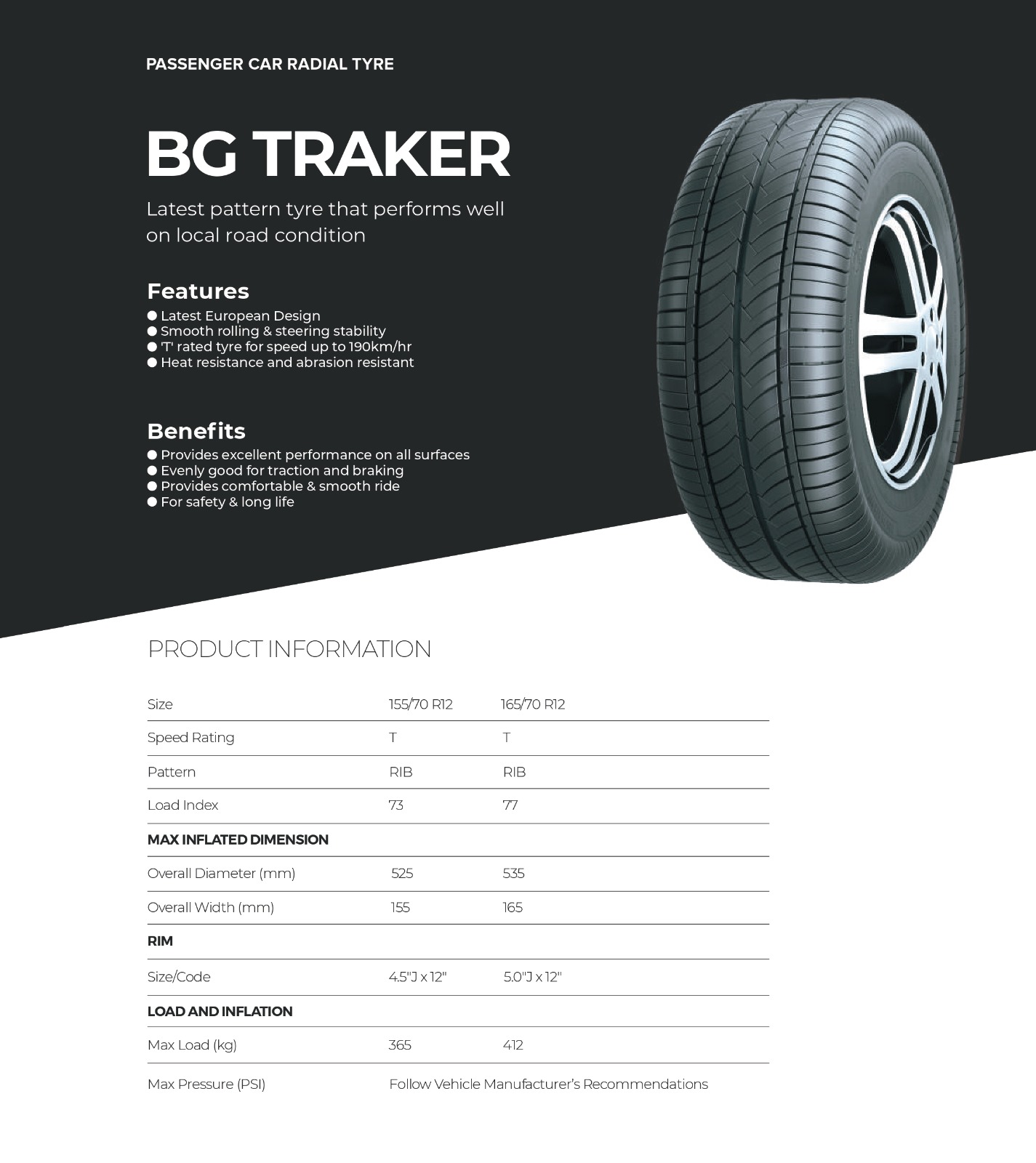 PASSENGER CAR RADIAL TYRE

BG TRAKER

Latest pattern tyre that performs well on local road condition

Features
● Latest European Design
● Smooth rolling & steering stability
● 'T' rated tyre for speed up to 190km/hr
● Heat resistance and abrasion resistant

Benefits
● Provides excellent performance on all surfaces
● Evenly good for traction and braking
● Provides comfortable & smooth ride
● For safety & long life

PRODUCT INFORMATION

| Size | 155/70 R12 | 165/70 R12 |
|---|---|---|
| Speed Rating | T | T |
| Pattern | RIB | RIB |
| Load Index | 73 | 77 |
| MAX INFLATED DIMENSION | | |
| Overall Diameter (mm) | 525 | 535 |
| Overall Width (mm) | 155 | 165 |
| RIM | | |
| Size/Code | 4.5"J x 12" | 5.0"J x 12" |
| LOAD AND INFLATION | | |
| Max Load (kg) | 365 | 412 |
| Max Pressure (PSI) | Follow Vehicle Manufacturer's Recommendations | |